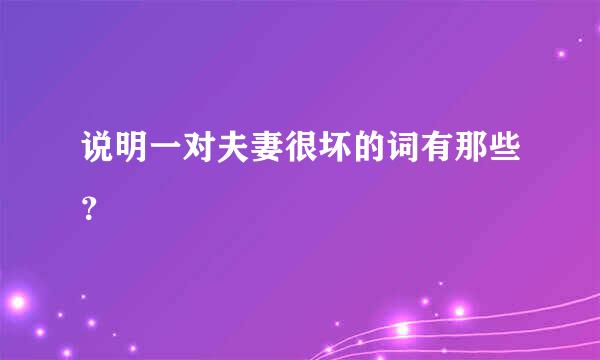 说明一对夫妻很坏的词有那些？